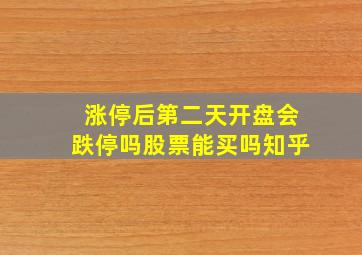 涨停后第二天开盘会跌停吗股票能买吗知乎